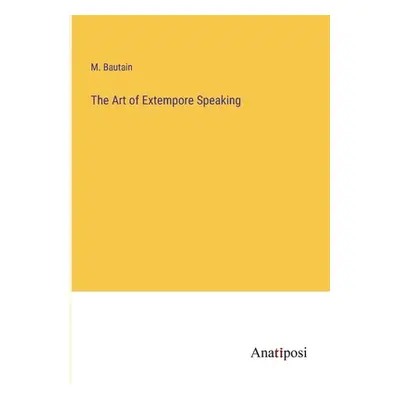 M. Bautain

The Art of Extempore Speaking

Anatiposi